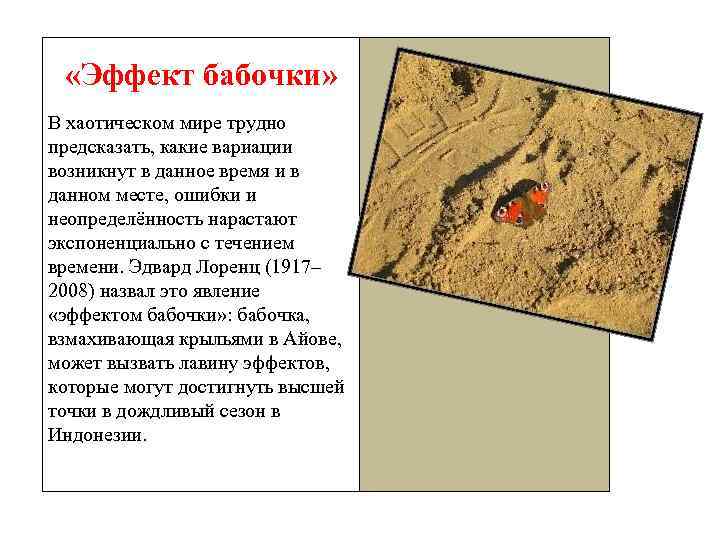 «Эффект бабочки»

В хаотическом мире трудно предсказать, какие вариации возникнут в данное время и в данном месте, ошибки и неопределённость нарастают экспоненциально с течением времени. Эдвард Лоренц (1917–2008) назвал это явление «эффектом бабочки»: бабочка, взмахивающая крыльями в Айове, может вызвать лавину эффектов, которые могут достигнуть высшей точки в дождливый сезон в Индонезии.